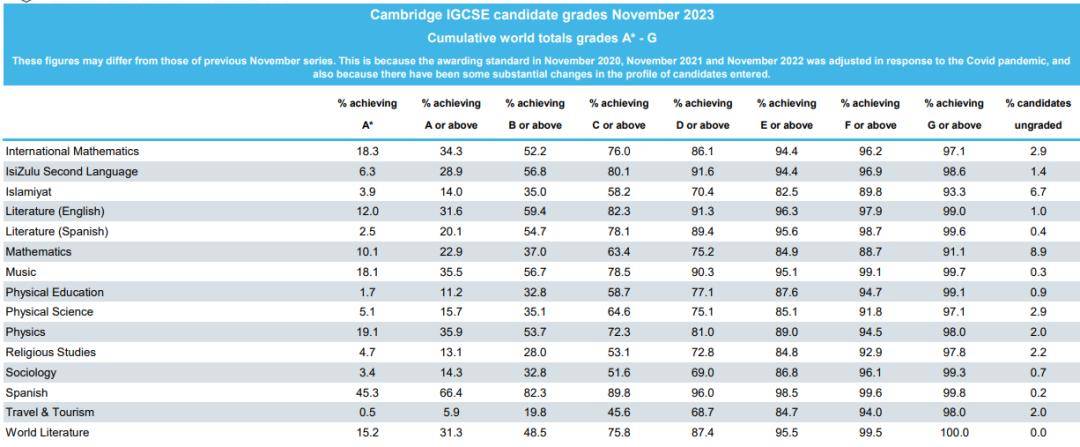 Cambridge IGCSE candidate grades November 2023

Cumulative world totals grades A* - G

These figures may differ from those of previous November series. This is because the awarding standard in November 2020, November 2021 and November 2022 was adjusted in response to the Covid pandemic, and also because there have been some substantial changes in the profile of candidates entered.

| | % achieving A* | % achieving A or above | % achieving B or above | % achieving C or above | % achieving D or above | % achieving E or above | % achieving F or above | % achieving G or above | % candidates ungraded |
|---|---|---|---|---|---|---|---|---|---|
| International Mathematics | 18.3 | 34.3 | 52.2 | 76.0 | 86.1 | 94.4 | 96.2 | 97.1 | 2.9 |
| IsiZulu Second Language | 6.3 | 28.9 | 56.8 | 80.1 | 91.6 | 94.4 | 96.9 | 98.6 | 1.4 |
| Islamiyat | 3.9 | 14.0 | 35.0 | 58.2 | 70.4 | 82.5 | 89.8 | 93.3 | 6.7 |
| Literature (English) | 12.0 | 31.6 | 59.4 | 82.3 | 91.3 | 96.3 | 97.9 | 99.0 | 1.0 |
| Literature (Spanish) | 2.5 | 20.1 | 54.7 | 78.1 | 89.4 | 95.6 | 98.7 | 99.6 | 0.4 |
| Mathematics | 10.1 | 22.9 | 37.0 | 63.4 | 75.2 | 84.9 | 88.7 | 91.1 | 8.9 |
| Music | 18.1 | 35.5 | 56.7 | 78.5 | 90.3 | 95.1 | 99.1 | 99.7 | 0.3 |
| Physical Education | 1.7 | 11.2 | 32.8 | 58.7 | 77.1 | 87.6 | 94.7 | 99.1 | 0.9 |
| Physical Science | 5.1 | 15.7 | 35.1 | 64.6 | 75.1 | 85.1 | 91.8 | 97.1 | 2.9 |
| Physics | 19.1 | 35.9 | 53.7 | 72.3 | 81.0 | 89.0 | 94.5 | 98.0 | 2.0 |
| Religious Studies | 4.7 | 13.1 | 28.0 | 53.1 | 72.8 | 84.8 | 92.9 | 97.8 | 2.2 |
| Sociology | 3.4 | 14.3 | 32.8 | 51.6 | 69.0 | 86.8 | 96.1 | 99.3 | 0.7 |
| Spanish | 45.3 | 66.4 | 82.3 | 89.8 | 96.0 | 98.5 | 99.6 | 99.8 | 0.2 |
| Travel & Tourism | 0.5 | 5.9 | 19.8 | 45.6 | 68.7 | 84.7 | 94.0 | 98.0 | 2.0 |
| World Literature | 15.2 | 31.3 | 48.5 | 75.8 | 87.4 | 95.5 | 99.5 | 100.0 | 0.0 |